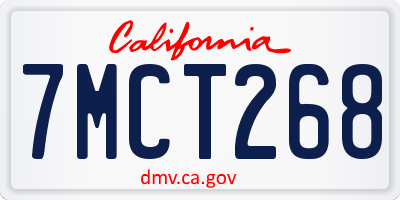 California

7MCT268

dmv.ca.gov